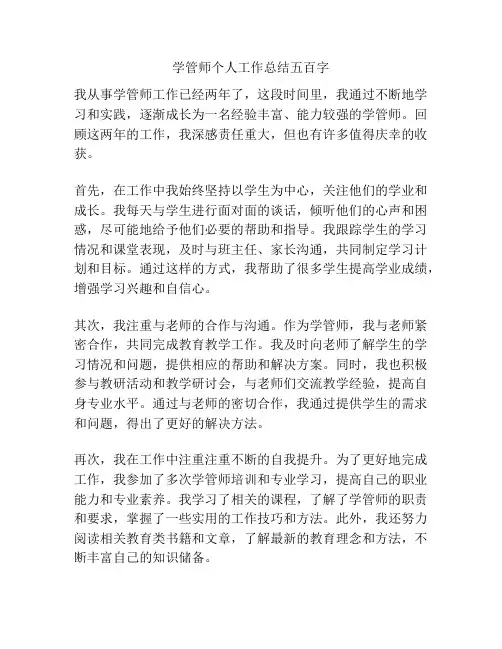 学管师个人工作总结五百字

我从事学管师工作已经两年了，这段时间里，我通过不断地学习和实践，逐渐成长为一名经验丰富、能力较强的学管师。回顾这两年的工作，我深感责任重大，但也有许多值得庆幸的收获。

首先，在工作中我始终坚持以学生为中心，关注他们的学业和成长。我每天与学生进行面对面的谈话，倾听他们的心声和困惑，尽可能地给予他们必要的帮助和指导。我跟踪学生的学习情况和课堂表现，及时与班主任、家长沟通，共同制定学习计划和目标。通过这样的方式，我帮助了很多学生提高学业成绩，增强学习兴趣和自信心。

其次，我注重与老师的合作与沟通。作为学管师，我与老师紧密合作，共同完成教育教学工作。我及时向老师了解学生的学习情况和问题，提供相应的帮助和解决方案。同时，我也积极参与教研活动和教学研讨会，与老师们交流教学经验，提高自身专业水平。通过与老师的密切合作，我通过提供学生的需求和问题，得出了更好的解决方法。

再次，我在工作中注重注重不断的自我提升。为了更好地完成工作，我参加了多次学管师培训和专业学习，提高自己的职业能力和专业素养。我学习了相关的课程，了解了学管师的职责和要求，掌握了一些实用的工作技巧和方法。此外，我还努力阅读相关教育类书籍和文章，了解最新的教育理念和方法，不断丰富自己的知识储备。